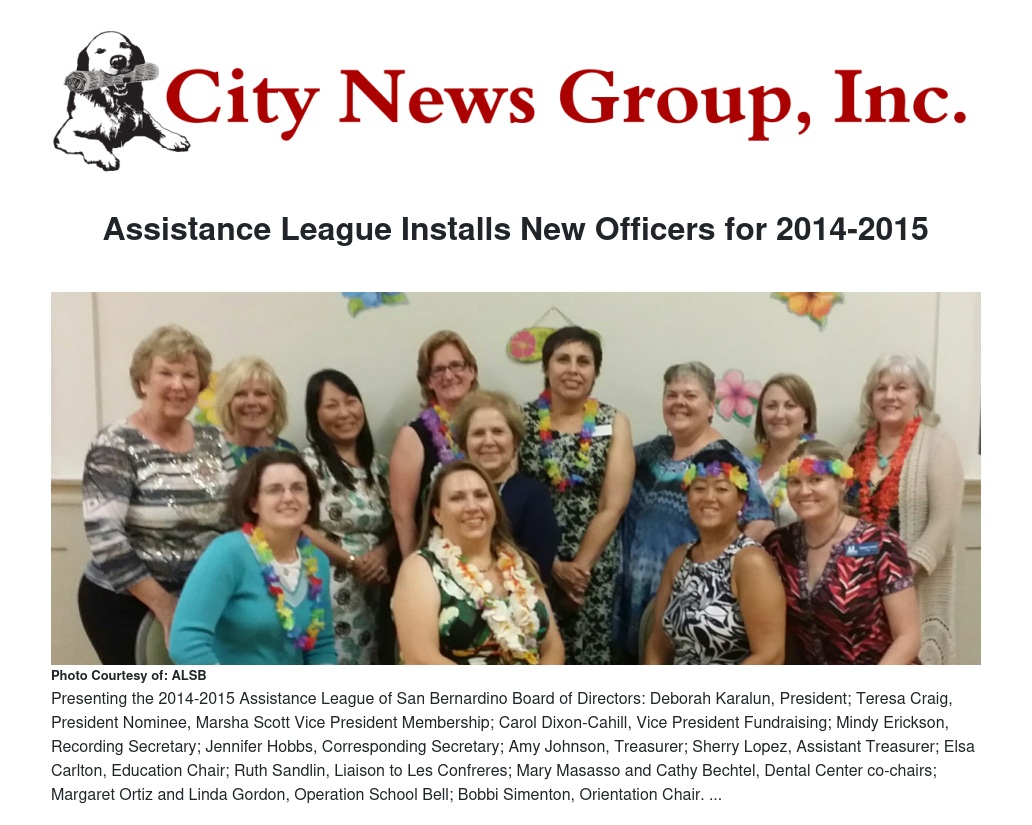 City News Group, Inc.

Assistance League Installs New Officers for 2014-2015

Photo Courtesy of: ALSB

Presenting the 2014-2015 Assistance League of San Bernardino Board of Directors: Deborah Karalun, President; Teresa Craig, President Nominee, Marsha Scott Vice President Membership; Carol Dixon-Cahill, Vice President Fundraising; Mindy Erickson, Recording Secretary; Jennifer Hobbs, Corresponding Secretary; Amy Johnson, Treasurer; Sherry Lopez, Assistant Treasurer; Elsa Carlton, Education Chair; Ruth Sandlin, Liaison to Les Confreres; Mary Masasso and Cathy Bechtel, Dental Center co-chairs; Margaret Ortiz and Linda Gordon, Operation School Bell; Bobbi Simenton, Orientation Chair. ...